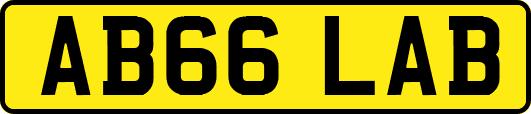 AB66 LAB